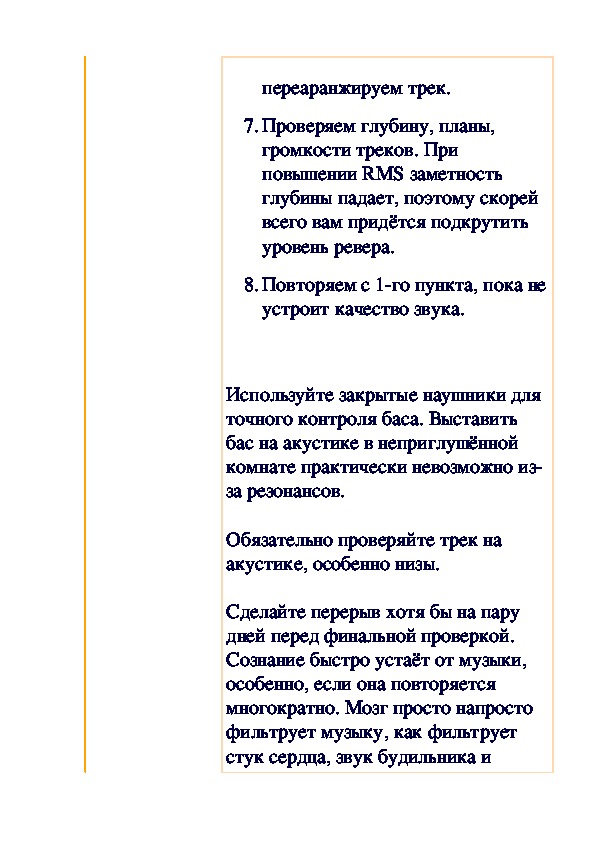 переаранжируем трек.

7. Проверяем глубину, планы, громкости треков. При повышении RMS заметность глубины падает, поэтому скорей всего вам придётся подкрутить уровень ревера.

8. Повторяем с 1-го пункта, пока не устроит качество звука.

Используйте закрытые наушники для точного контроля баса. Выставить бас на акустике в неприглушённой комнате практически невозможно из-за резонансов.

Обязательно проверяйте трек на акустике, особенно низы.

Сделайте перерыв хотя бы на пару дней перед финальной проверкой. Сознание быстро устаёт от музыки, особенно, если она повторяется многократно. Мозг просто напросто фильтрует музыку, как фильтрует стук сердца, звук будильника и